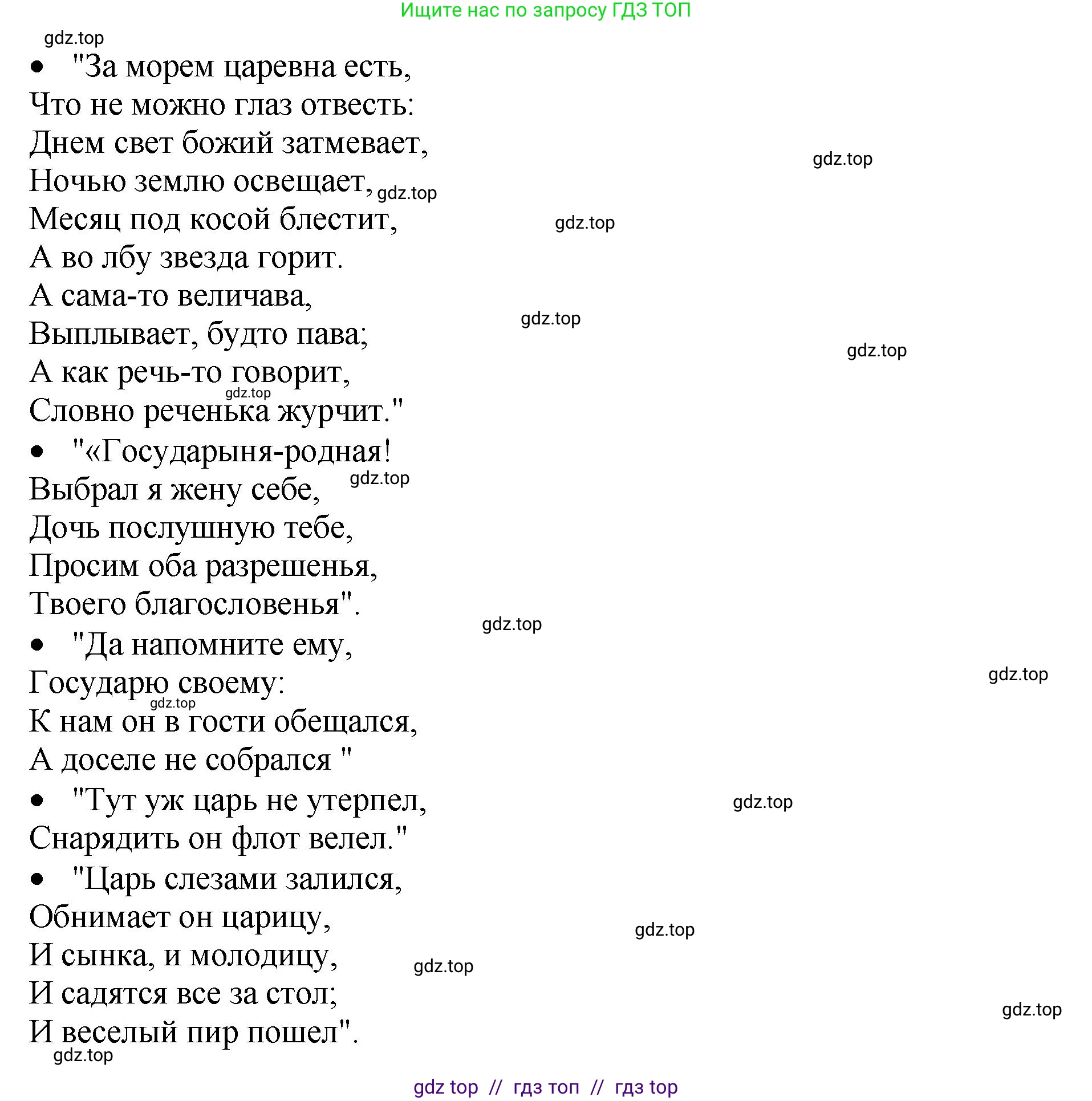 Ищите нас по запросу ГДЗ ТОП

gdz.top

• "За морем царевна есть,
Что не можно глаз отвесть:
Днем свет божий затмевает,
Ночью землю освещает,
Месяц под косой блестит,
А во лбу звезда горит.
А сама-то величава,
Выплывает, будто пава;
А как речь-то говорит,
Словно реченька журчит."

• "«Государыня-родная!
Выбрал я жену себе,
Дочь послушную тебе,
Просим оба разрешенья,
Твоего благословенья".

• "Да напомните ему,
Государю своему:
К нам он в гости обещался,
А доселе не собрался "

• "Тут уж царь не утерпел,
Снарядить он флот велел."

• "Царь слезами залился,
Обнимает он царицу,
И сынка, и молодицу,
И садятся все за стол;
И веселый пир пошел".

gdz.top gdz.top gdz.top gdz.top gdz.top gdz.top gdz.top gdz.top gdz.top gdz.top gdz.top gdz.top gdz.top gdz.top gdz.top

gdz top // гдз топ // гдз top